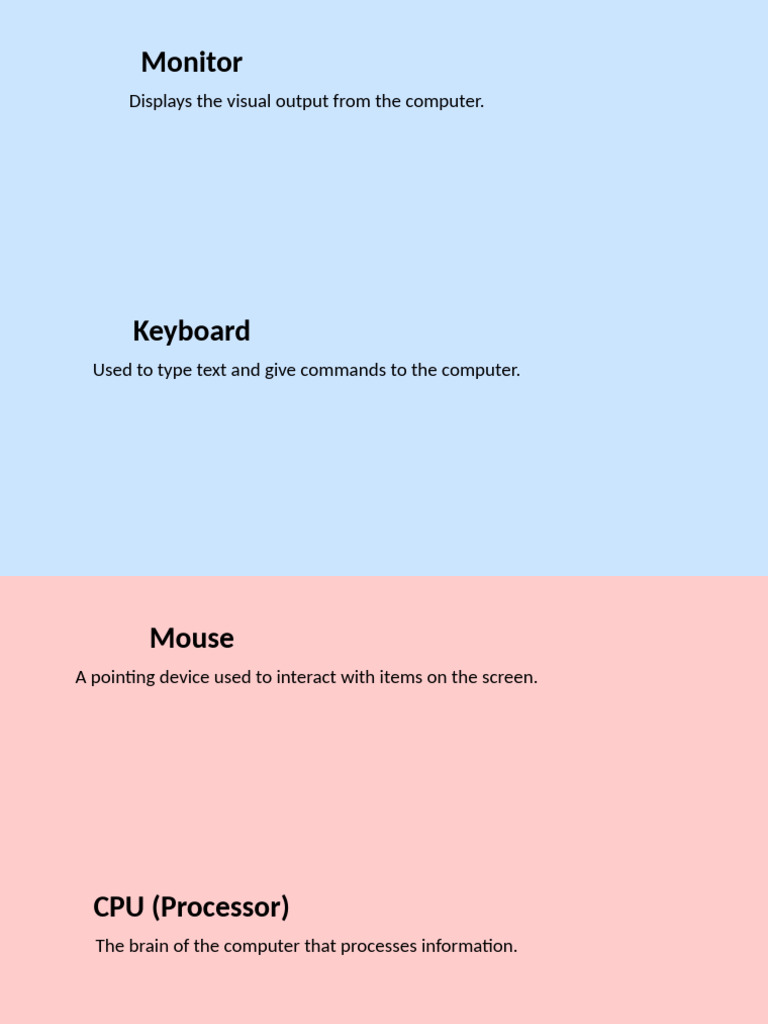 Monitor

Displays the visual output from the computer.

Keyboard

Used to type text and give commands to the computer.

Mouse

A pointing device used to interact with items on the screen.

CPU (Processor)

The brain of the computer that processes information.